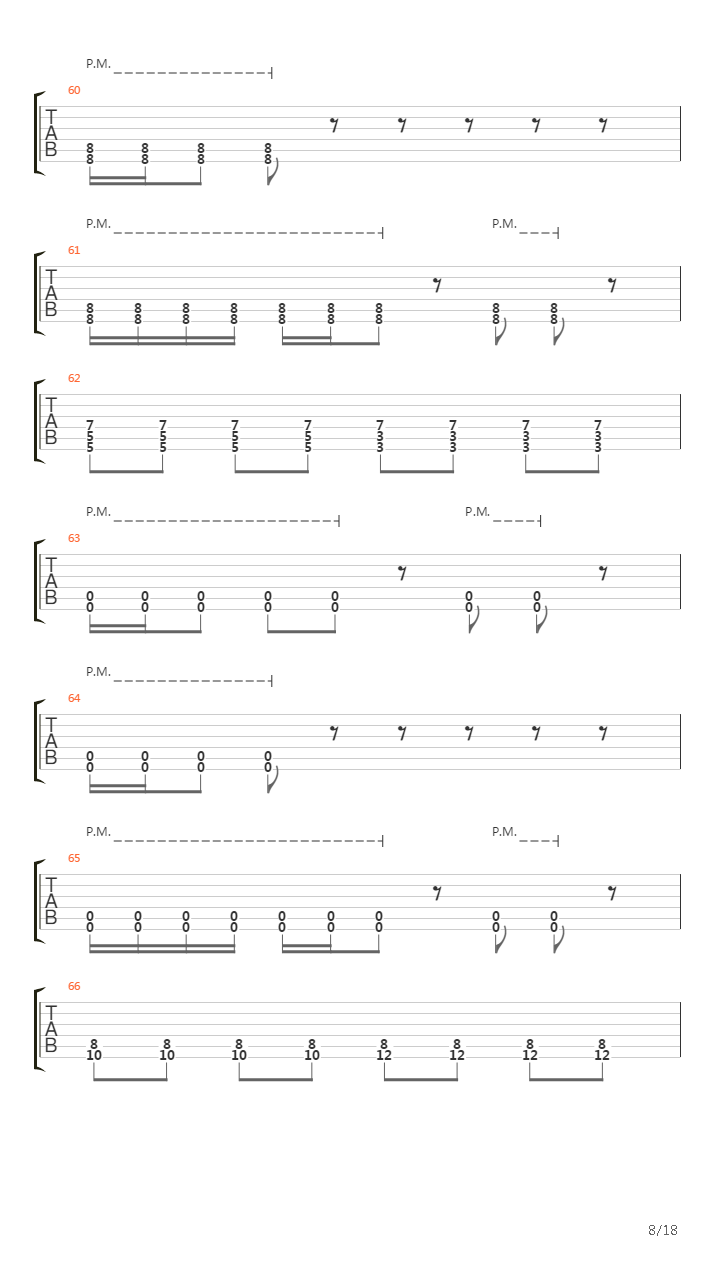 P.M.

60

T
A
B

8 8 8 8
8 8 8 8

P.M. P.M.

61

T
A
B

8 8 8 8 8 8 8 8 8
8 8 8 8 8 8 8 8 8

62

T
A
B

7 7 7 7 7 7 7 7
5 5 5 5 3 3 3 3
5 5 5 5 3 3 3 3

P.M. P.M.

63

T
A
B

0 0 0 0 0 0 0
0 0 0 0 0 0 0

P.M.

64

T
A
B

0 0 0 0
0 0 0 0

P.M. P.M.

65

T
A
B

0 0 0 0 0 0 0 0 0
0 0 0 0 0 0 0 0 0

66

T
A
B

8 8 8 8 8 8 8 8
10 10 10 10 12 12 12 12

8/18